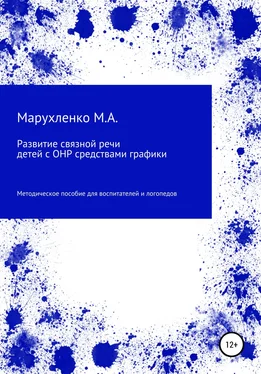 Марухленко М.А.

Развитие связной речи детей с ОНР средствами графики

Методическое пособие для воспитателей и логопедов

12+